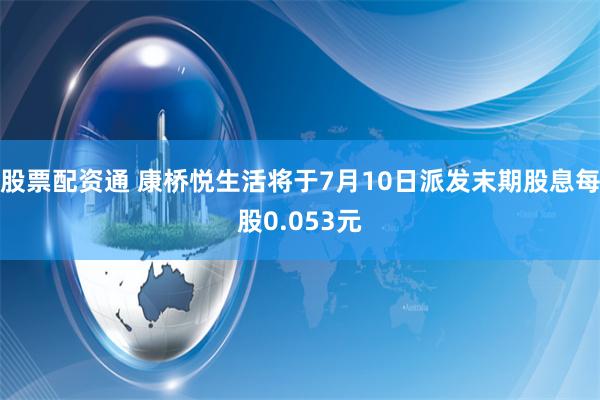 股票配资通 康桥悦生活将于7月10日派发末期股息每股0.053元